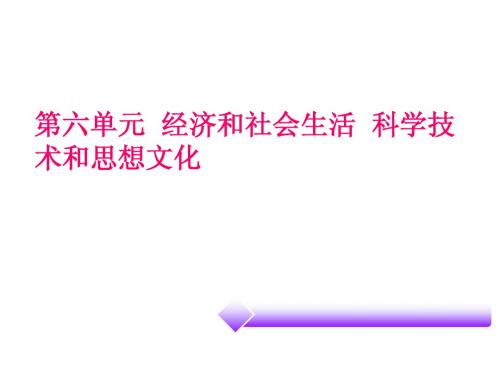 第六单元 经济和社会生活 科学技术和思想文化